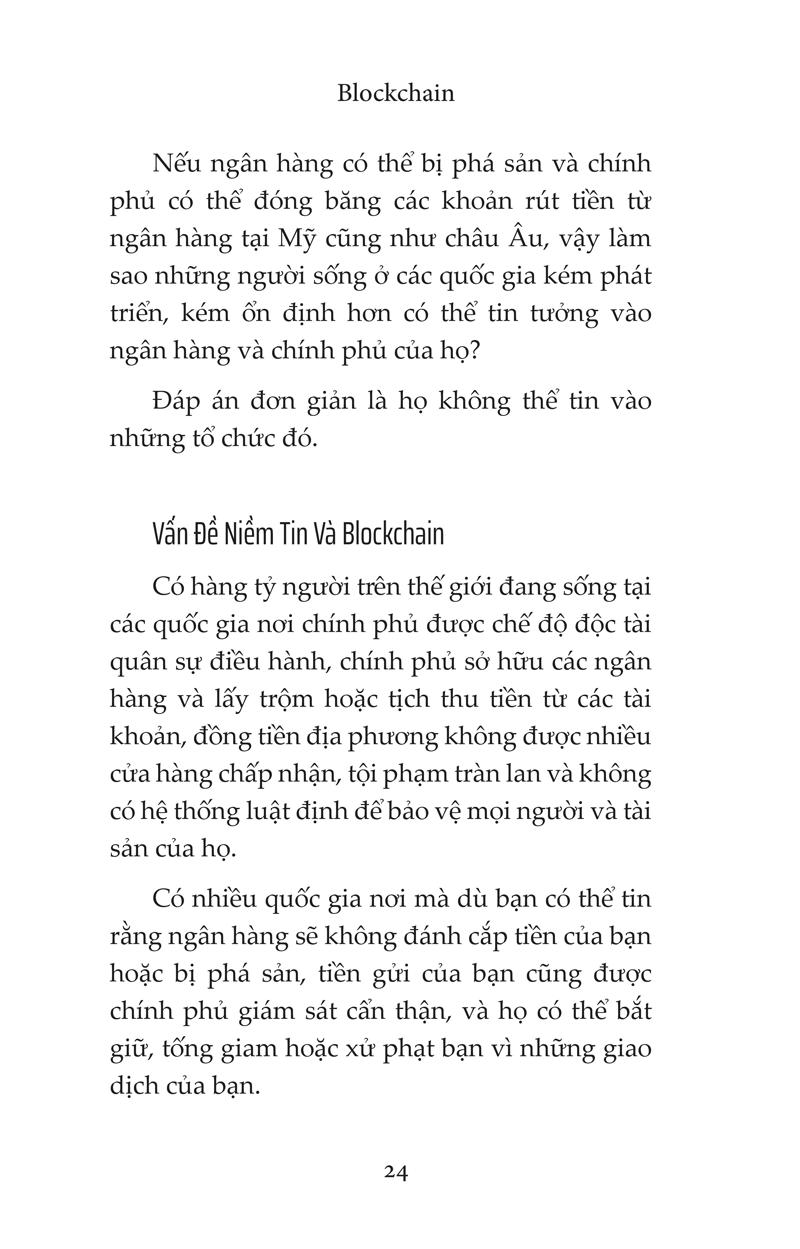 Blockchain

Nếu ngân hàng có thể bị phá sản và chính phủ có thể đóng băng các khoản rút tiền từ ngân hàng tại Mỹ cũng như châu Âu, vậy làm sao những người sống ở các quốc gia kém phát triển, kém ổn định hơn có thể tin tưởng vào ngân hàng và chính phủ của họ?

Đáp án đơn giản là họ không thể tin vào những tổ chức đó.

Vấn Đề Niềm Tin Và Blockchain

Có hàng tỷ người trên thế giới đang sống tại các quốc gia nơi chính phủ được chế độ độc tài quân sự điều hành, chính phủ sở hữu các ngân hàng và lấy trộm hoặc tịch thu tiền từ các tài khoản, đồng tiền địa phương không được nhiều cửa hàng chấp nhận, tội phạm tràn lan và không có hệ thống luật định để bảo vệ mọi người và tài sản của họ.

Có nhiều quốc gia nơi mà dù bạn có thể tin rằng ngân hàng sẽ không đánh cắp tiền của bạn hoặc bị phá sản, tiền gửi của bạn cũng được chính phủ giám sát cẩn thận, và họ có thể bắt giữ, tống giam hoặc xử phạt bạn vì những giao dịch của bạn.

24